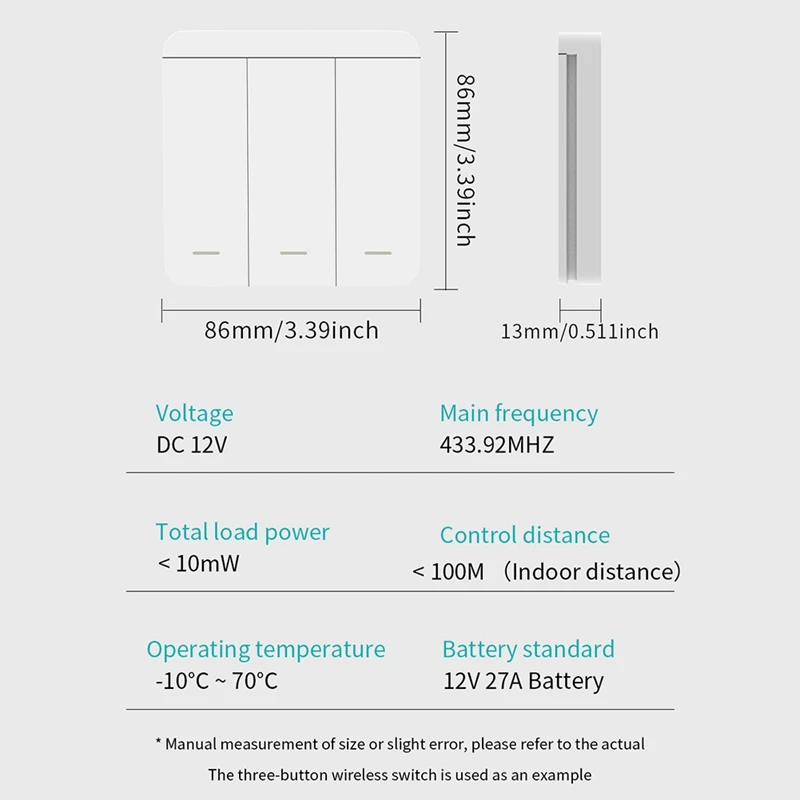 86mm/3.39inch

86mm/3.39inch

13mm/0.511inch

Voltage
DC 12V

Main frequency
433.92MHZ

Total load power
< 10mW

Control distance
< 100M （Indoor distance）

Operating temperature
-10°C ~ 70°C

Battery standard
12V 27A Battery

* Manual measurement of size or slight error, please refer to the actual

The three-button wireless switch is used as an example